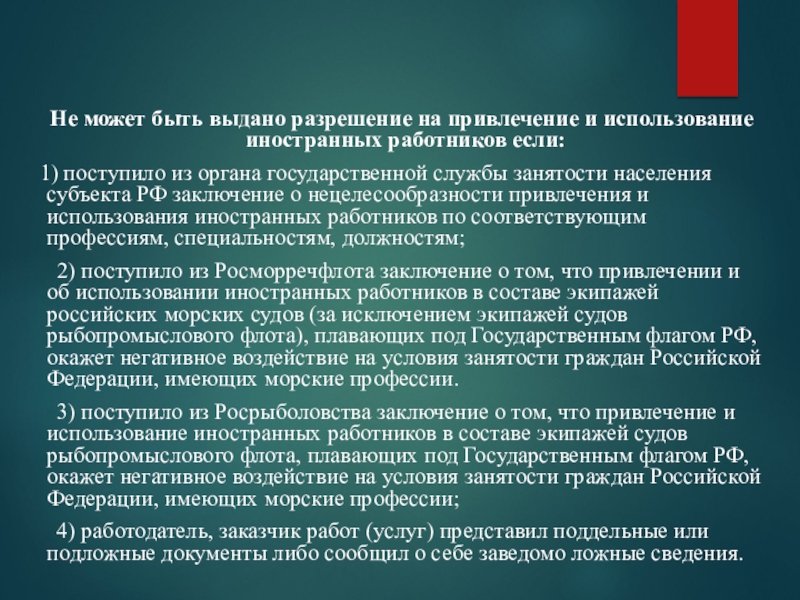 Не может быть выдано разрешение на привлечение и использование иностранных работников если:

1) поступило из органа государственной службы занятости населения субъекта РФ заключение о нецелесообразности привлечения и использования иностранных работников по соответствующим профессиям, специальностям, должностям;

2) поступило из Росморречфлота заключение о том, что привлечении и об использовании иностранных работников в составе экипажей российских морских судов (за исключением экипажей судов рыбопромыслового флота), плавающих под Государственным флагом РФ, окажет негативное воздействие на условия занятости граждан Российской Федерации, имеющих морские профессии.

3) поступило из Росрыболовства заключение о том, что привлечение и использование иностранных работников в составе экипажей судов рыбопромыслового флота, плавающих под Государственным флагом РФ, окажет негативное воздействие на условия занятости граждан Российской Федерации, имеющих морские профессии;

4) работодатель, заказчик работ (услуг) представил поддельные или подложные документы либо сообщил о себе заведомо ложные сведения.